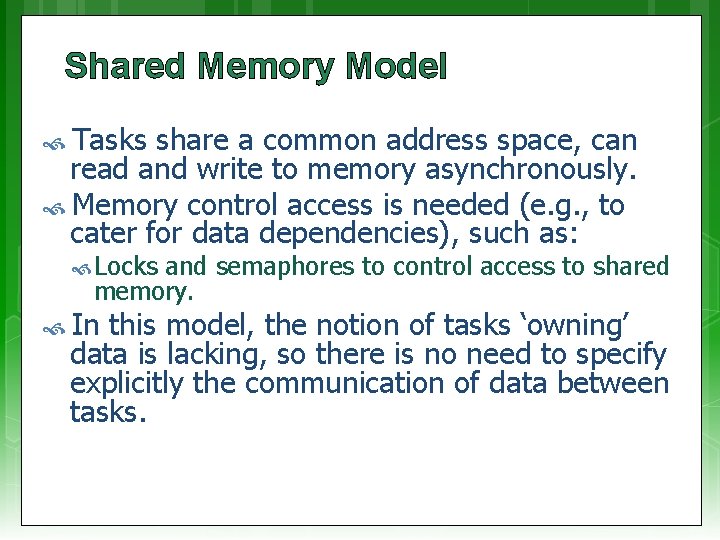 Shared Memory Model

Tasks share a common address space, can read and write to memory asynchronously.

Memory control access is needed (e.g., to cater for data dependencies), such as:

Locks and semaphores to control access to shared memory.

In this model, the notion of tasks ‘owning’ data is lacking, so there is no need to specify explicitly the communication of data between tasks.